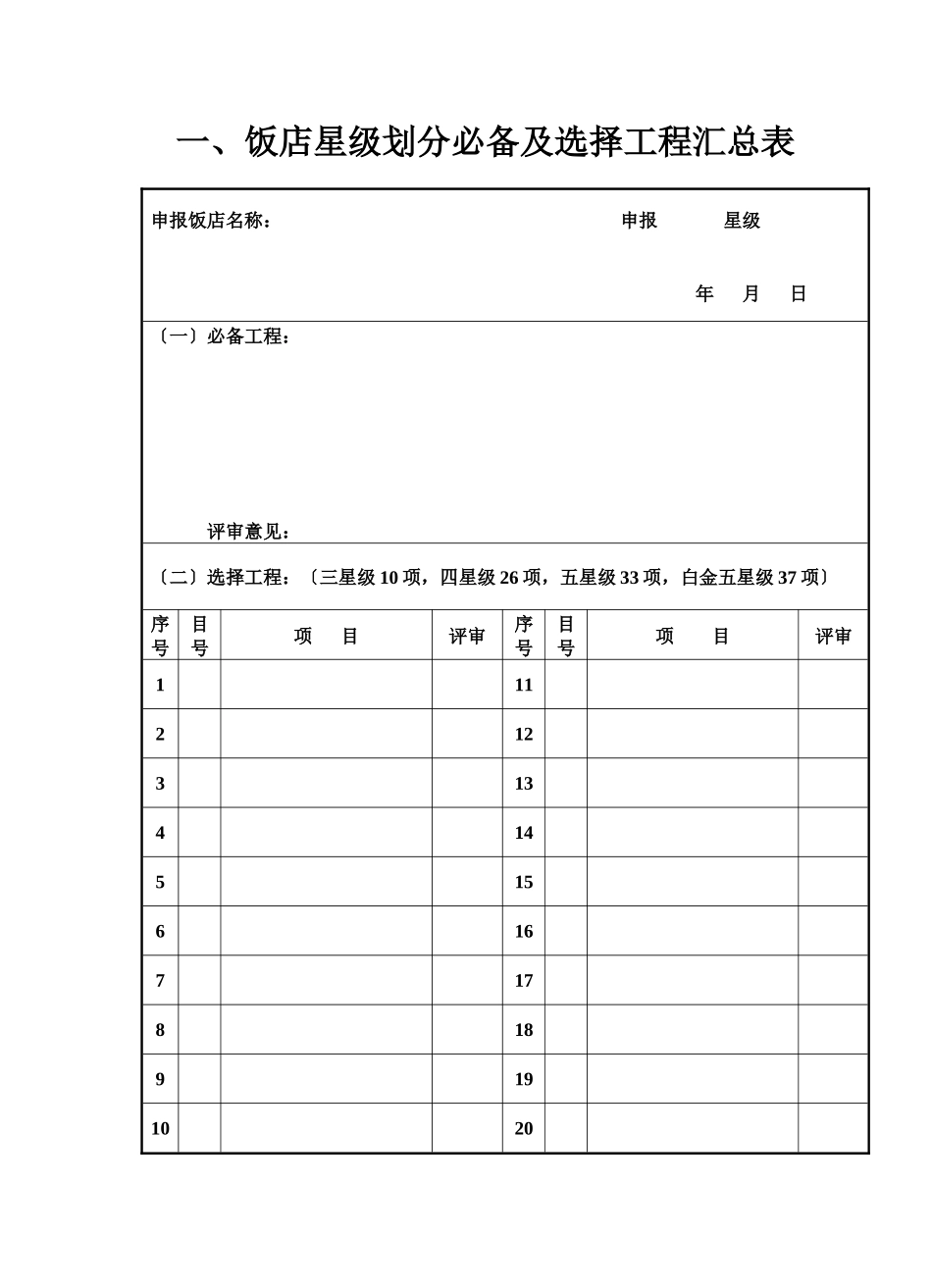 一、饭店星级划分必备及选择工程汇总表

申报饭店名称： 申报 星级

年 月 日

〔一〕必备工程：

评审意见：

〔二〕选择工程：〔三星级 10 项，四星级 26 项，五星级 33 项，白金五星级 37 项〕

| 序号 | 目号 | 项 目 | 评审 | 序号 | 目号 | 项 目 | 评审 |
|---|---|---|---|---|---|---|---|
| 1 | | | | 11 | | | |
| 2 | | | | 12 | | | |
| 3 | | | | 13 | | | |
| 4 | | | | 14 | | | |
| 5 | | | | 15 | | | |
| 6 | | | | 16 | | | |
| 7 | | | | 17 | | | |
| 8 | | | | 18 | | | |
| 9 | | | | 19 | | | |
| 10 | | | | 20 | | | |